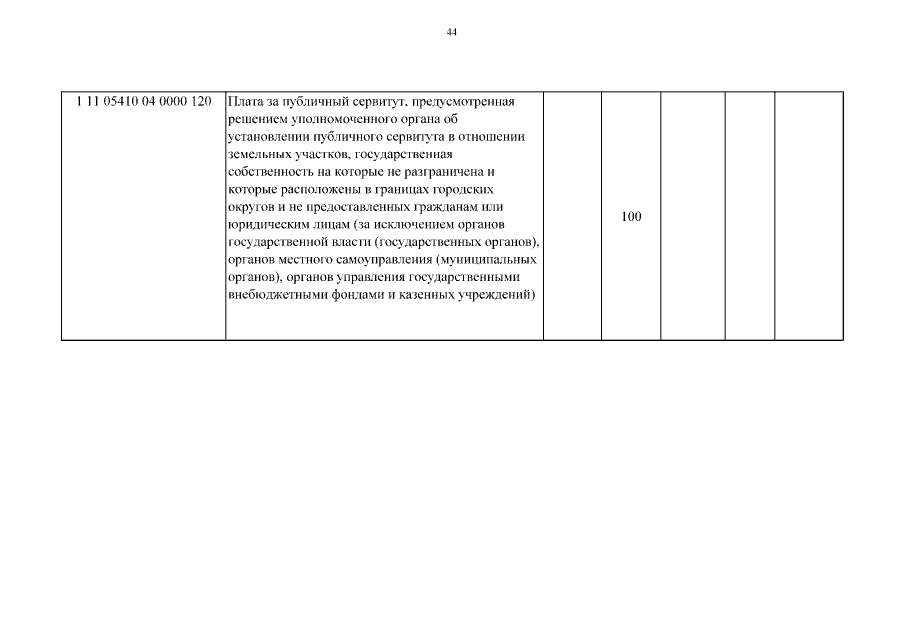 44

| 1 11 05410 04 0000 120 | Плата за публичный сервитут, предусмотренная решением уполномоченного органа об установлении публичного сервитута в отношении земельных участков, государственная собственность на которые не разграничена и которые расположены в границах городских округов и не предоставленных гражданам или юридическим лицам (за исключением органов государственной власти (государственных органов), органов местного самоуправления (муниципальных органов), органов управления государственными внебюджетными фондами и казенных учреждений) | | 100 | | | |